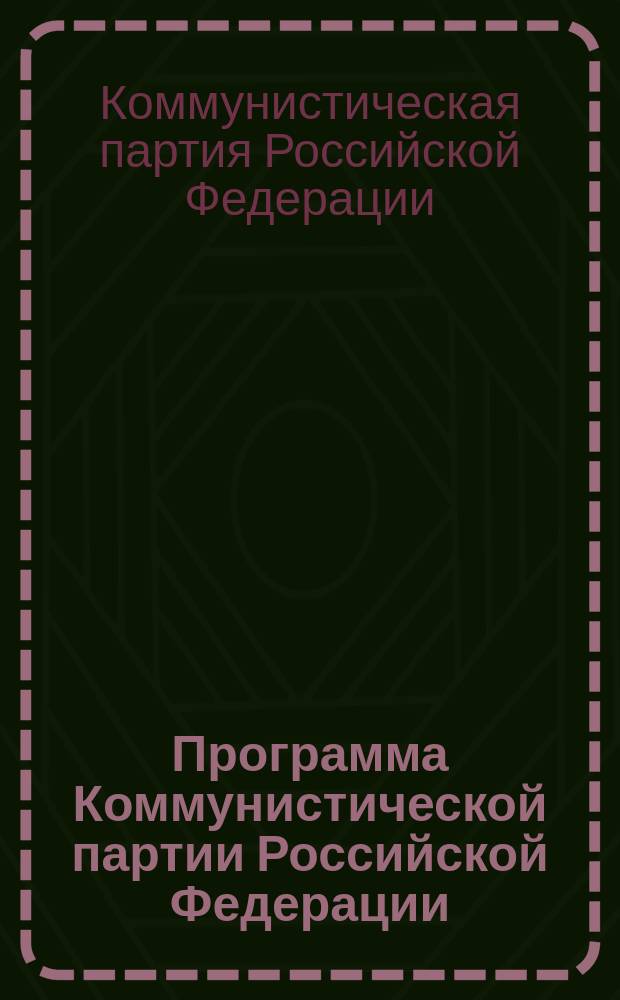 Коммунистическая партия Российской Федерации

Программа Коммунистической партии Российской Федерации